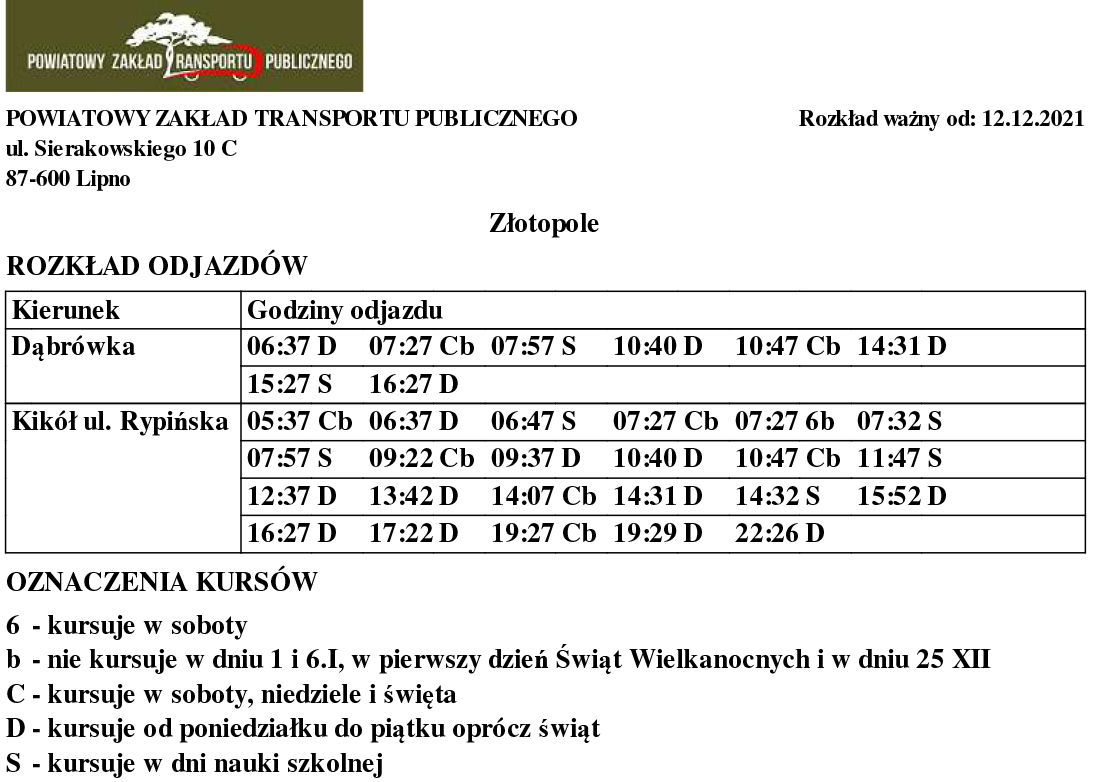 POWIATOWY ZAKŁAD TRANSPORTU PUBLICZNEGO

POWIATOWY ZAKŁAD TRANSPORTU PUBLICZNEGO
ul. Sierakowskiego 10 C
87-600 Lipno

Rozkład ważny od: 12.12.2021

Złotopole

ROZKŁAD ODJAZDÓW

| Kierunek | Godziny odjazdu |
|---|---|
| Dąbrówka | 06:37 D 07:27 Cb 07:57 S 10:40 D 10:47 Cb 14:31 D |
| | 15:27 S 16:27 D |
| Kikół ul. Rypińska | 05:37 Cb 06:37 D 06:47 S 07:27 Cb 07:27 6b 07:32 S |
| | 07:57 S 09:22 Cb 09:37 D 10:40 D 10:47 Cb 11:47 S |
| | 12:37 D 13:42 D 14:07 Cb 14:31 D 14:32 S 15:52 D |
| | 16:27 D 17:22 D 19:27 Cb 19:29 D 22:26 D |

OZNACZENIA KURSÓW

6 - kursuje w soboty
b - nie kursuje w dniu 1 i 6.I, w pierwszy dzień Świąt Wielkanocnych i w dniu 25 XII
C - kursuje w soboty, niedziele i święta
D - kursuje od poniedziałku do piątku oprócz świąt
S - kursuje w dni nauki szkolnej